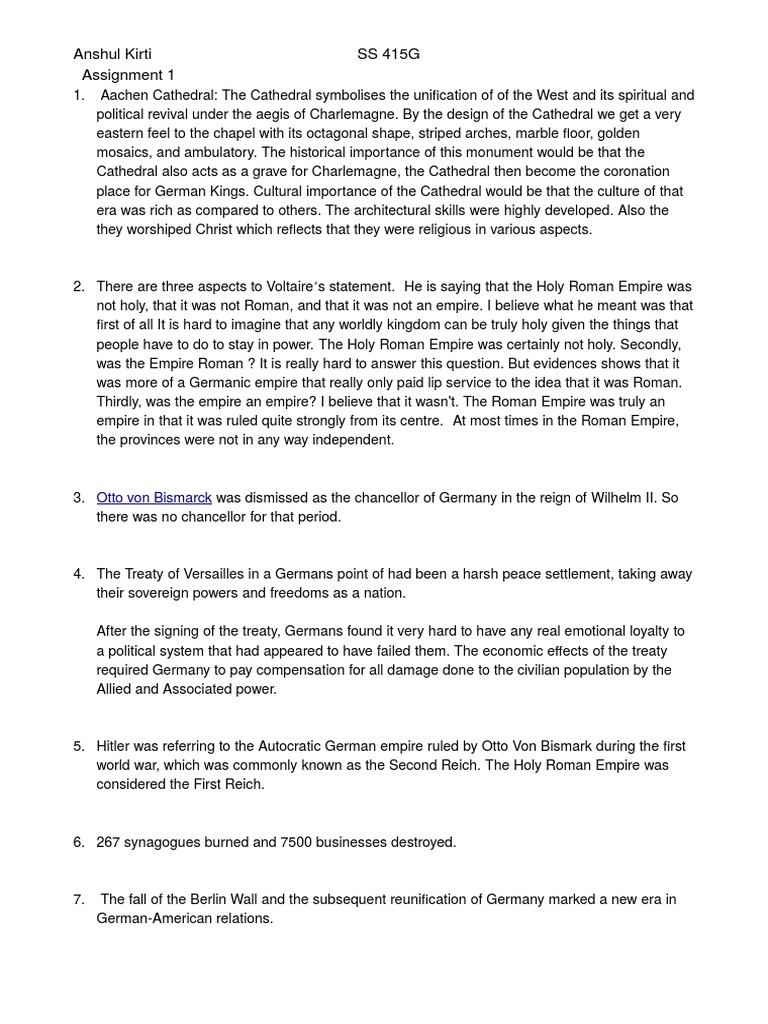 Anshul Kirti SS 415G
Assignment 1

1. Aachen Cathedral: The Cathedral symbolises the unification of of the West and its spiritual and political revival under the aegis of Charlemagne. By the design of the Cathedral we get a very eastern feel to the chapel with its octagonal shape, striped arches, marble floor, golden mosaics, and ambulatory. The historical importance of this monument would be that the Cathedral also acts as a grave for Charlemagne, the Cathedral then become the coronation place for German Kings. Cultural importance of the Cathedral would be that the culture of that era was rich as compared to others. The architectural skills were highly developed. Also the they worshiped Christ which reflects that they were religious in various aspects.

2. There are three aspects to Voltaire's statement. He is saying that the Holy Roman Empire was not holy, that it was not Roman, and that it was not an empire. I believe what he meant was that first of all It is hard to imagine that any worldly kingdom can be truly holy given the things that people have to do to stay in power. The Holy Roman Empire was certainly not holy. Secondly, was the Empire Roman ? It is really hard to answer this question. But evidences shows that it was more of a Germanic empire that really only paid lip service to the idea that it was Roman. Thirdly, was the empire an empire? I believe that it wasn't. The Roman Empire was truly an empire in that it was ruled quite strongly from its centre. At most times in the Roman Empire, the provinces were not in any way independent.

3. Otto von Bismarck was dismissed as the chancellor of Germany in the reign of Wilhelm II. So there was no chancellor for that period.

4. The Treaty of Versailles in a Germans point of had been a harsh peace settlement, taking away their sovereign powers and freedoms as a nation.

After the signing of the treaty, Germans found it very hard to have any real emotional loyalty to a political system that had appeared to have failed them. The economic effects of the treaty required Germany to pay compensation for all damage done to the civilian population by the Allied and Associated power.

5. Hitler was referring to the Autocratic German empire ruled by Otto Von Bismark during the first world war, which was commonly known as the Second Reich. The Holy Roman Empire was considered the First Reich.

6. 267 synagogues burned and 7500 businesses destroyed.

7. The fall of the Berlin Wall and the subsequent reunification of Germany marked a new era in German-American relations.